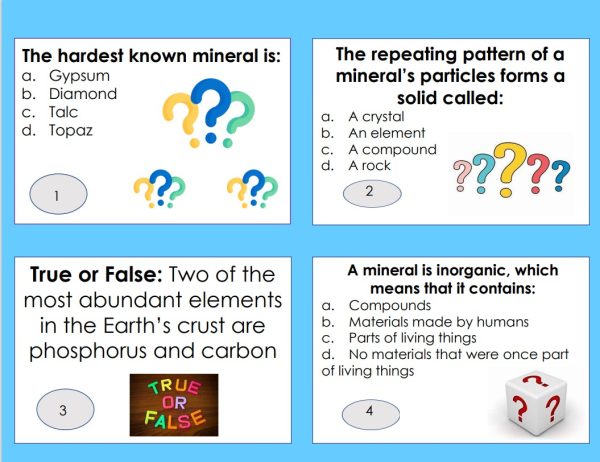 The hardest known mineral is:
a. Gypsum
b. Diamond
c. Talc
d. Topaz

1

The repeating pattern of a mineral's particles forms a solid called:
a. A crystal
b. An element
c. A compound
d. A rock

2

True or False: Two of the most abundant elements in the Earth's crust are phosphorus and carbon

3

TRUE OR FALSE

A mineral is inorganic, which means that it contains:
a. Compounds
b. Materials made by humans
c. Parts of living things
d. No materials that were once part of living things

4